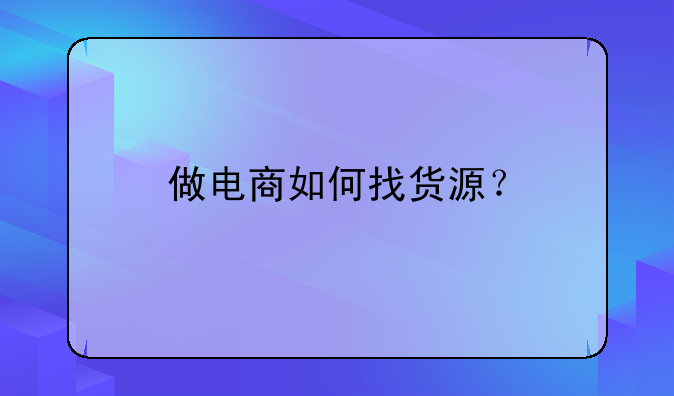 做电商如何找货源？